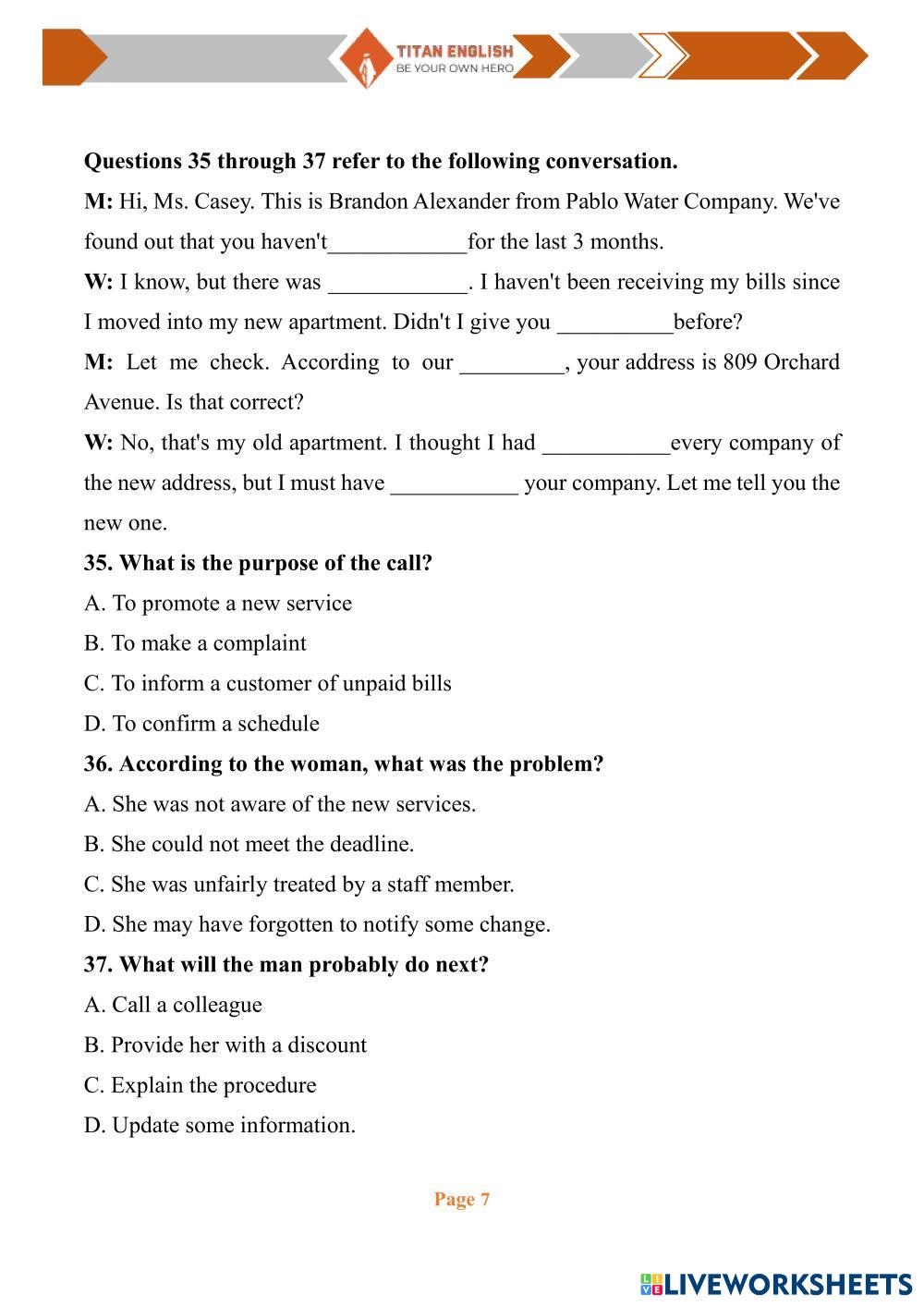 TITAN ENGLISH
BE YOUR OWN HERO

Questions 35 through 37 refer to the following conversation.

M: Hi, Ms. Casey. This is Brandon Alexander from Pablo Water Company. We've found out that you haven't____________for the last 3 months.

W: I know, but there was ____________. I haven't been receiving my bills since I moved into my new apartment. Didn't I give you __________before?

M: Let me check. According to our _________, your address is 809 Orchard Avenue. Is that correct?

W: No, that's my old apartment. I thought I had ___________every company of the new address, but I must have ___________ your company. Let me tell you the new one.

35. What is the purpose of the call?
A. To promote a new service
B. To make a complaint
C. To inform a customer of unpaid bills
D. To confirm a schedule

36. According to the woman, what was the problem?
A. She was not aware of the new services.
B. She could not meet the deadline.
C. She was unfairly treated by a staff member.
D. She may have forgotten to notify some change.

37. What will the man probably do next?
A. Call a colleague
B. Provide her with a discount
C. Explain the procedure
D. Update some information.

Page 7

LIVEWORKSHEETS